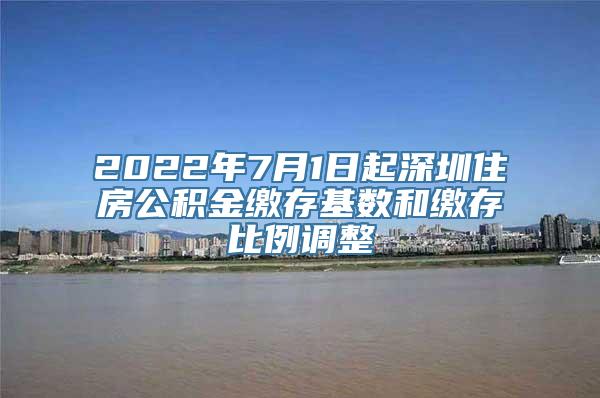 2022年7月1日起深圳住房公积金缴存基数和缴存比例调整